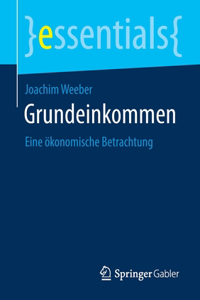 }essentials{

Joachim Weeber

Grundeinkommen

Eine ökonomische Betrachtung

Springer Gabler